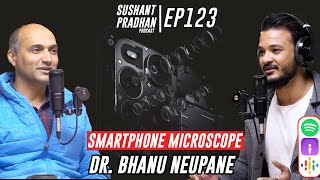 SUSHANT PRADHAN PODCAST | EP123

SMARTPHONE MICROSCOPE

DR. BHANU NEUPANE